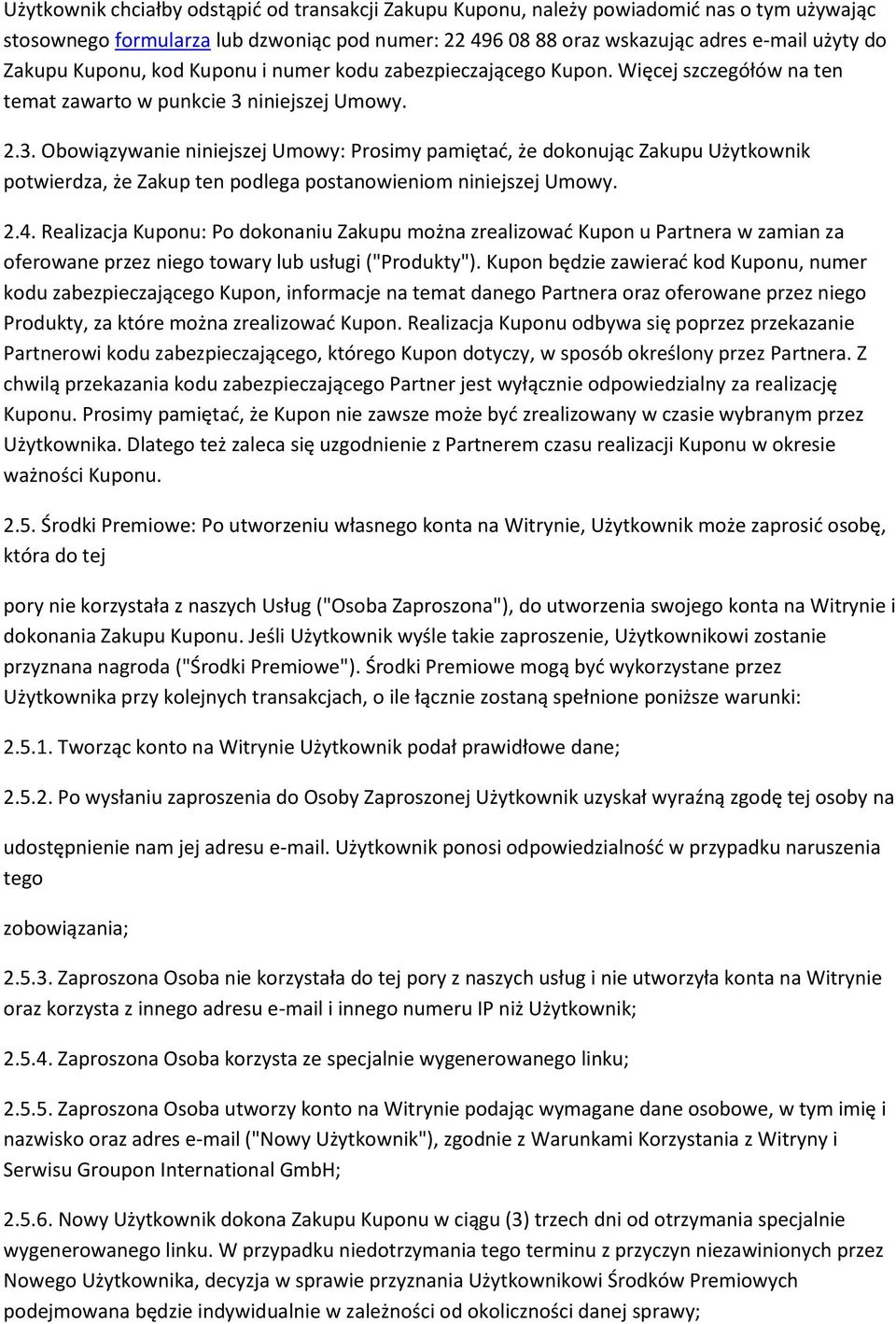 Użytkownik chciałby odstąpić od transakcji Zakupu Kuponu, należy powiadomić nas o tym używając stosownego formularza lub dzwoniąc pod numer: 22 496 08 88 oraz wskazując adres e-mail użyty do Zakupu Kuponu, kod Kuponu i numer kodu zabezpieczającego Kupon. Więcej szczegółów na ten temat zawarto w punkcie 3 niniejszej Umowy.

2.3. Obowiązywanie niniejszej Umowy: Prosimy pamiętać, że dokonując Zakupu Użytkownik potwierdza, że Zakup ten podlega postanowieniom niniejszej Umowy.

2.4. Realizacja Kuponu: Po dokonaniu Zakupu można zrealizować Kupon u Partnera w zamian za oferowane przez niego towary lub usługi ("Produkty"). Kupon będzie zawierać kod Kuponu, numer kodu zabezpieczającego Kupon, informacje na temat danego Partnera oraz oferowane przez niego Produkty, za które można zrealizować Kupon. Realizacja Kuponu odbywa się poprzez przekazanie Partnerowi kodu zabezpieczającego, którego Kupon dotyczy, w sposób określony przez Partnera. Z chwilą przekazania kodu zabezpieczającego Partner jest wyłącznie odpowiedzialny za realizację Kuponu. Prosimy pamiętać, że Kupon nie zawsze może być zrealizowany w czasie wybranym przez Użytkownika. Dlatego też zaleca się uzgodnienie z Partnerem czasu realizacji Kuponu w okresie ważności Kuponu.

2.5. Środki Premiowe: Po utworzeniu własnego konta na Witrynie, Użytkownik może zaprosić osobę, która do tej

pory nie korzystała z naszych Usług ("Osoba Zaproszona"), do utworzenia swojego konta na Witrynie i dokonania Zakupu Kuponu. Jeśli Użytkownik wyśle takie zaproszenie, Użytkownikowi zostanie przyznana nagroda ("Środki Premiowe"). Środki Premiowe mogą być wykorzystane przez Użytkownika przy kolejnych transakcjach, o ile łącznie zostaną spełnione poniższe warunki:

2.5.1. Tworząc konto na Witrynie Użytkownik podał prawidłowe dane;

2.5.2. Po wysłaniu zaproszenia do Osoby Zaproszonej Użytkownik uzyskał wyraźną zgodę tej osoby na

udostępnienie nam jej adresu e-mail. Użytkownik ponosi odpowiedzialność w przypadku naruszenia tego

zobowiązania;

2.5.3. Zaproszona Osoba nie korzystała do tej pory z naszych usług i nie utworzyła konta na Witrynie oraz korzysta z innego adresu e-mail i innego numeru IP niż Użytkownik;

2.5.4. Zaproszona Osoba korzysta ze specjalnie wygenerowanego linku;

2.5.5. Zaproszona Osoba utworzy konto na Witrynie podając wymagane dane osobowe, w tym imię i nazwisko oraz adres e-mail ("Nowy Użytkownik"), zgodnie z Warunkami Korzystania z Witryny i Serwisu Groupon International GmbH;

2.5.6. Nowy Użytkownik dokona Zakupu Kuponu w ciągu (3) trzech dni od otrzymania specjalnie wygenerowanego linku. W przypadku niedotrzymania tego terminu z przyczyn niezawinionych przez Nowego Użytkownika, decyzja w sprawie przyznania Użytkownikowi Środków Premiowych podejmowana będzie indywidualnie w zależności od okoliczności danej sprawy;